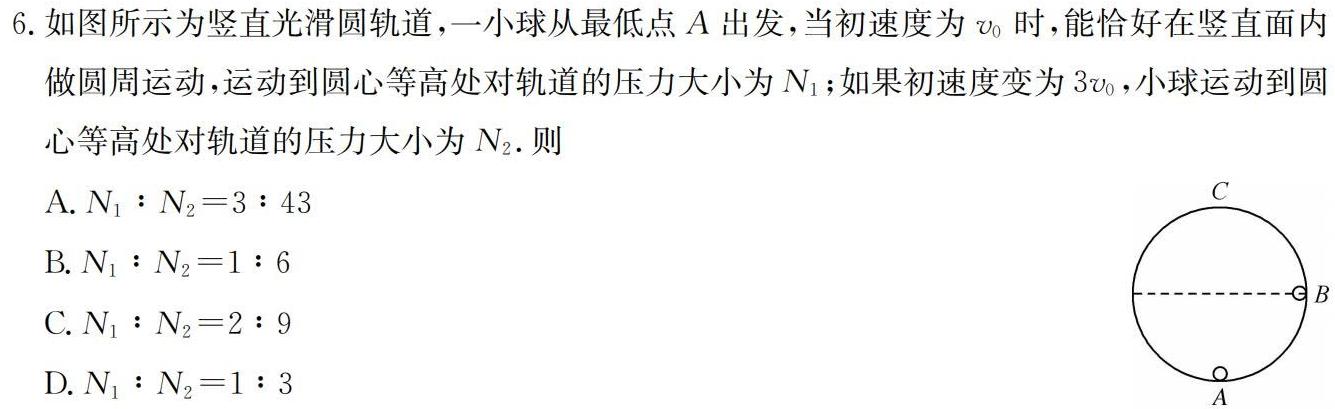 6. 如图所示为竖直光滑圆轨道，一小球从最低点 $A$ 出发，当初速度为 $v_0$ 时，能恰好在竖直面内做圆周运动，运动到圆心等高处对轨道的压力大小为 $N_1$；如果初速度变为 $3v_0$，小球运动到圆心等高处对轨道的压力大小为 $N_2$. 则

A. $N_1 : N_2 = 3 : 43$

B. $N_1 : N_2 = 1 : 6$

C. $N_1 : N_2 = 2 : 9$

D. $N_1 : N_2 = 1 : 3$

C

B

A